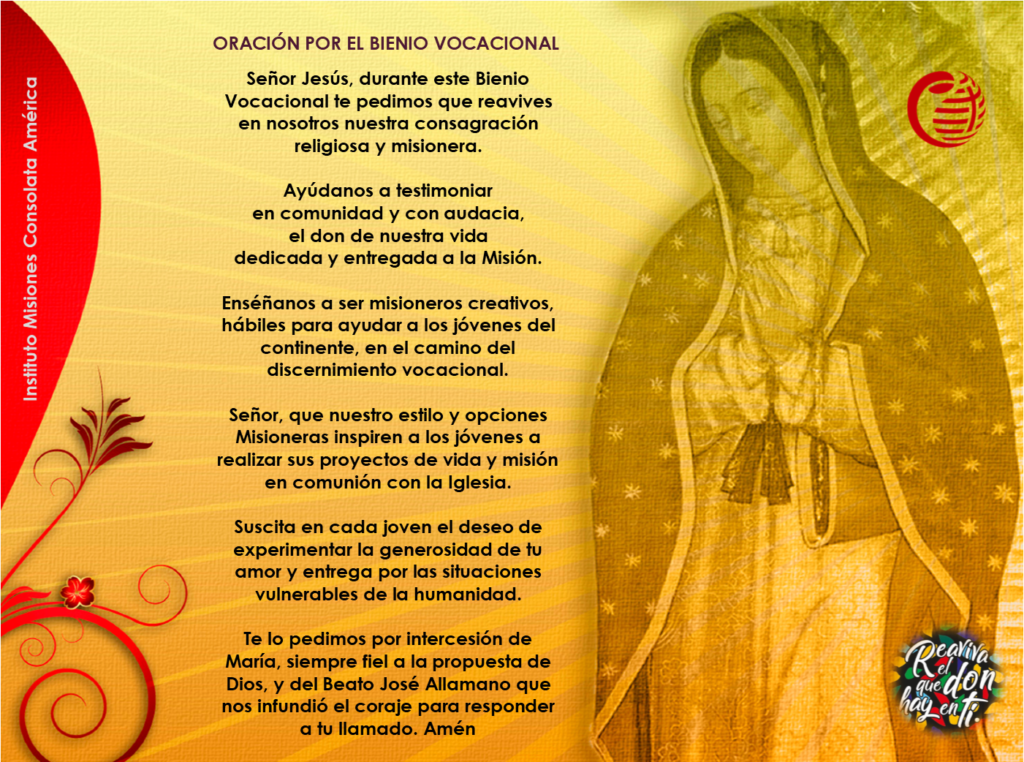 Instituto Misiones Consolata América

ORACIÓN POR EL BIENIO VOCACIONAL

Señor Jesús, durante este Bienio Vocacional te pedimos que reavives en nosotros nuestra consagración religiosa y misionera.

Ayúdanos a testimoniar en comunidad y con audacia, el don de nuestra vida dedicada y entregada a la Misión.

Enséñanos a ser misioneros creativos, hábiles para ayudar a los jóvenes del continente, en el camino del discernimiento vocacional.

Señor, que nuestro estilo y opciones Misioneras inspiren a los jóvenes a realizar sus proyectos de vida y misión en comunión con la Iglesia.

Suscita en cada joven el deseo de experimentar la generosidad de tu amor y entrega por las situaciones vulnerables de la humanidad.

Te lo pedimos por intercesión de María, siempre fiel a la propuesta de Dios, y del Beato José Allamano que nos infundió el coraje para responder a tu llamado. Amén

Reaviva el don que hay en ti.